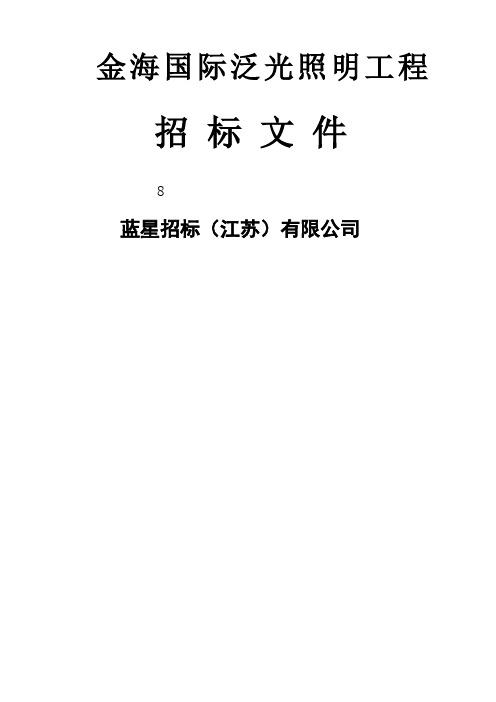 金海国际泛光照明工程

招 标 文 件

8

蓝星招标（江苏）有限公司